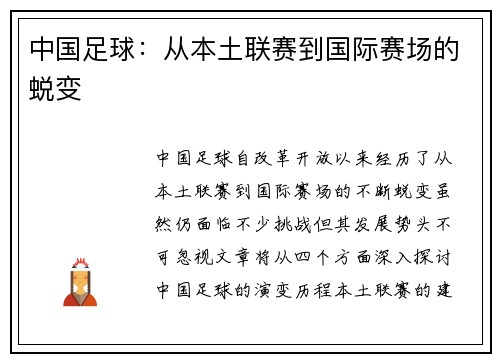 中国足球：从本土联赛到国际赛场的蜕变

中国足球自改革开放以来经历了从本土联赛到国际赛场的不断蜕变虽然仍面临不少挑战但其发展势头不可忽视文章将从四个方面深入探讨中国足球的演变历程本土联赛的建